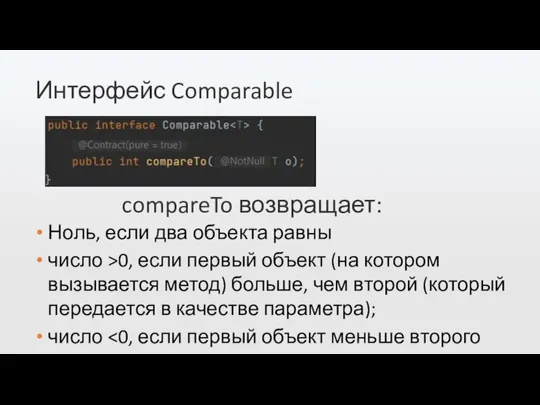 Интерфейс Comparable

public interface Comparable<T> {
    @Contract(pure = true)
    public int compareTo( @NotNull T o);
}

compareTo возвращает:

• Ноль, если два объекта равны
• число >0, если первый объект (на котором вызывается метод) больше, чем второй (который передается в качестве параметра);
• число <0, если первый объект меньше второго